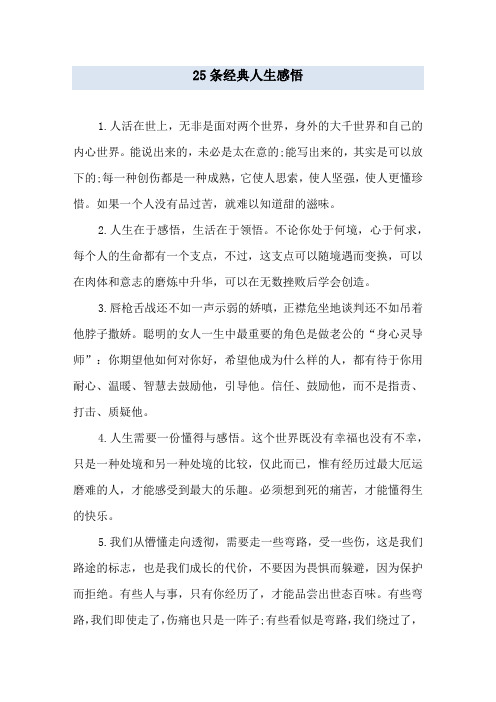 25条经典人生感悟

1.人活在世上，无非是面对两个世界，身外的大千世界和自己的内心世界。能说出来的，未必是太在意的;能写出来的，其实是可以放下的;每一种创伤都是一种成熟，它使人思索，使人坚强，使人更懂珍惜。如果一个人没有品过苦，就难以知道甜的滋味。

2.人生在于感悟，生活在于领悟。不论你处于何境，心于何求，每个人的生命都有一个支点，不过，这支点可以随境遇而变换，可以在肉体和意志的磨炼中升华，可以在无数挫败后学会创造。

3.唇枪舌战还不如一声示弱的娇嗔，正襟危坐地谈判还不如吊着他脖子撒娇。聪明的女人一生中最重要的角色是做老公的“身心灵导师”：你期望他如何对你好，希望他成为什么样的人，都有待于你用耐心、温暖、智慧去鼓励他，引导他。信任、鼓励他，而不是指责、打击、质疑他。

4.人生需要一份懂得与感悟。这个世界既没有幸福也没有不幸，只是一种处境和另一种处境的比较，仅此而已，惟有经历过最大厄运磨难的人，才能感受到最大的乐趣。必须想到死的痛苦，才能懂得生的快乐。

5.我们从懵懂走向透彻，需要走一些弯路，受一些伤，这是我们路途的标志，也是我们成长的代价，不要因为畏惧而躲避，因为保护而拒绝。有些人与事，只有你经历了，才能品尝出世态百味。有些弯路，我们即使走了，伤痛也只是一阵子;有些看似是弯路，我们绕过了，